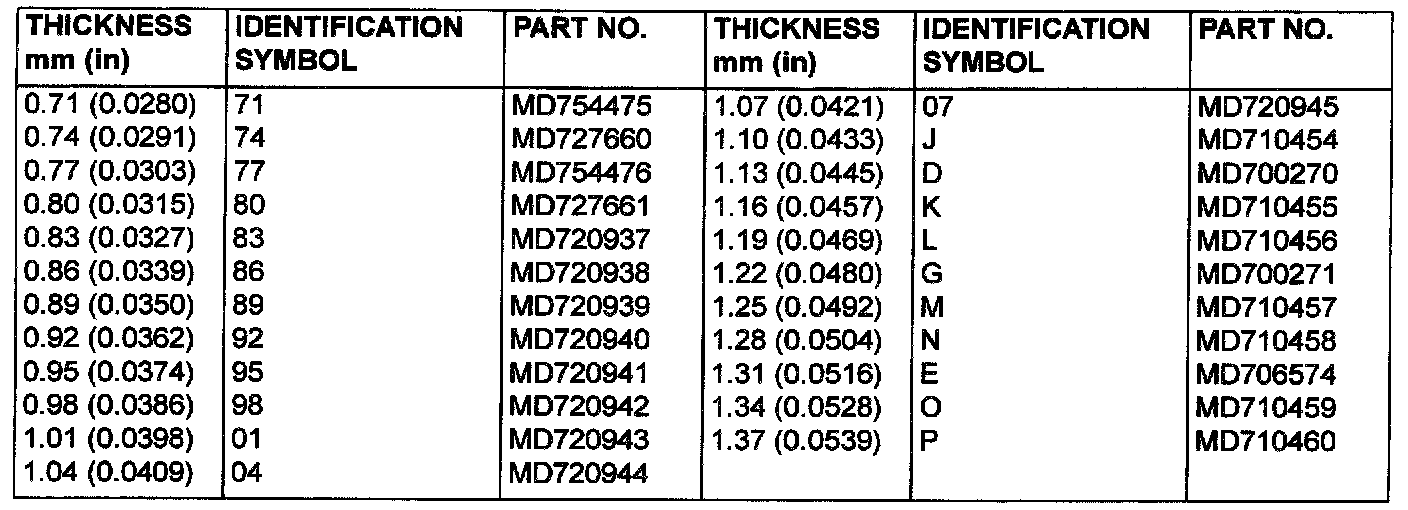 | THICKNESS mm (in) | IDENTIFICATION SYMBOL | PART NO. | THICKNESS mm (in) | IDENTIFICATION SYMBOL | PART NO. |
|---|---|---|---|---|---|
| 0.71 (0.0280) | 71 | MD754475 | 1.07 (0.0421) | 07 | MD720945 |
| 0.74 (0.0291) | 74 | MD727660 | 1.10 (0.0433) | J | MD710454 |
| 0.77 (0.0303) | 77 | MD754476 | 1.13 (0.0445) | D | MD700270 |
| 0.80 (0.0315) | 80 | MD727661 | 1.16 (0.0457) | K | MD710455 |
| 0.83 (0.0327) | 83 | MD720937 | 1.19 (0.0469) | L | MD710456 |
| 0.86 (0.0339) | 86 | MD720938 | 1.22 (0.0480) | G | MD700271 |
| 0.89 (0.0350) | 89 | MD720939 | 1.25 (0.0492) | M | MD710457 |
| 0.92 (0.0362) | 92 | MD720940 | 1.28 (0.0504) | N | MD710458 |
| 0.95 (0.0374) | 95 | MD720941 | 1.31 (0.0516) | E | MD706574 |
| 0.98 (0.0386) | 98 | MD720942 | 1.34 (0.0528) | O | MD710459 |
| 1.01 (0.0398) | 01 | MD720943 | 1.37 (0.0539) | P | MD710460 |
| 1.04 (0.0409) | 04 | MD720944 | | | |